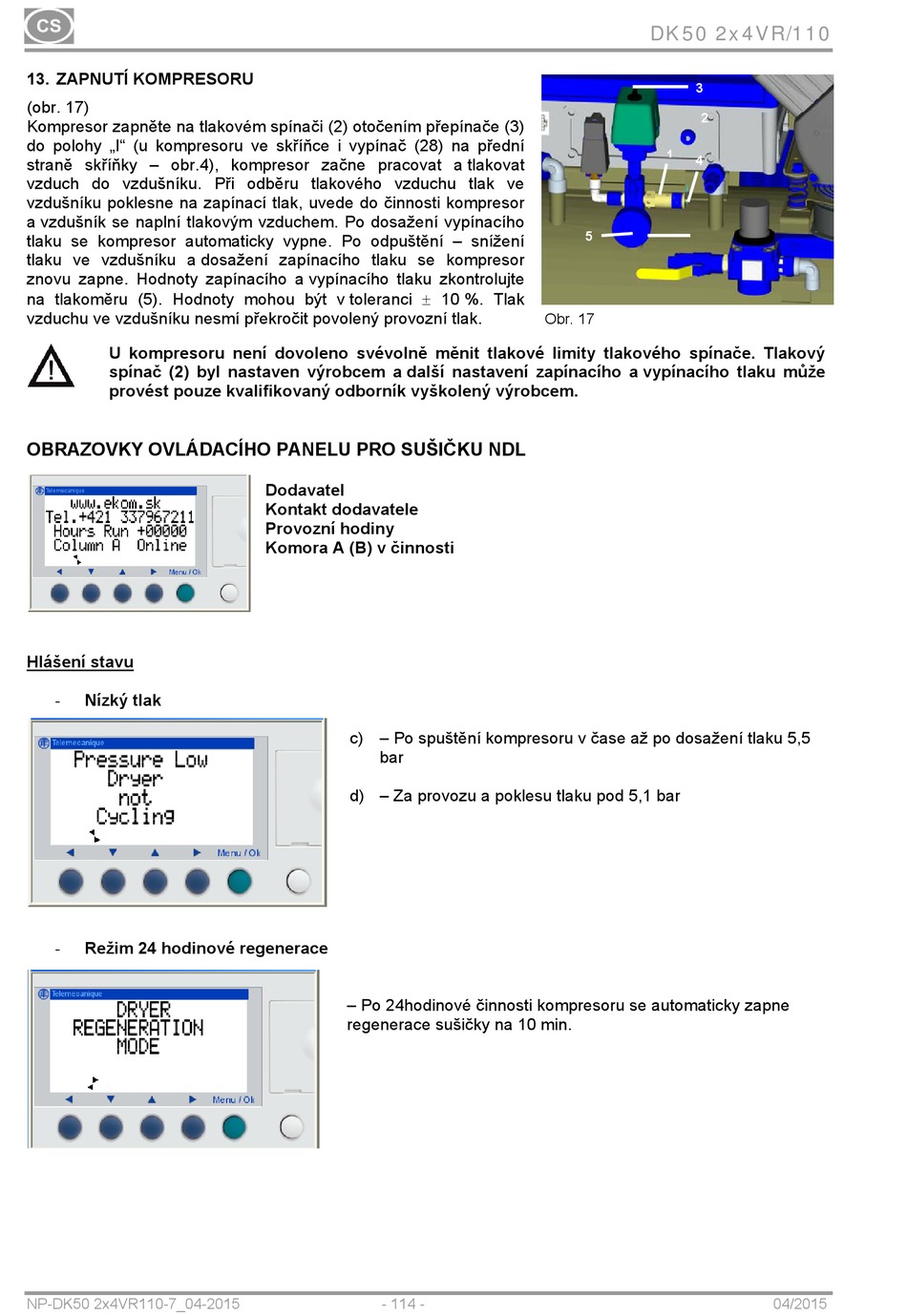 CS

DK50 2x4VR/110

13. ZAPNUTÍ KOMPRESORU

(obr. 17)
Kompresor zapněte na tlakovém spínači (2) otočením přepínače (3) do polohy „I“ (u kompresoru ve skříňce i vypínač (28) na přední straně skříňky – obr.4), kompresor začne pracovat a tlakovat vzduch do vzdušníku. Při odběru tlakového vzduchu tlak ve vzdušníku poklesne na zapínací tlak, uvede do činnosti kompresor a vzdušník se naplní tlakovým vzduchem. Po dosažení vypínacího tlaku se kompresor automaticky vypne. Po odpuštění – snížení tlaku ve vzdušníku a dosažení zapínacího tlaku se kompresor znovu zapne. Hodnoty zapínacího a vypínacího tlaku zkontrolujte na tlakoměru (5). Hodnoty mohou být v toleranci $\pm$ 10 %. Tlak vzduchu ve vzdušníku nesmí překročit povolený provozní tlak.

3
2
1
4
5

Obr. 17

U kompresoru není dovoleno svévolně měnit tlakové limity tlakového spínače. Tlakový spínač (2) byl nastaven výrobcem a další nastavení zapínacího a vypínacího tlaku může provést pouze kvalifikovaný odborník vyškolený výrobcem.

OBRAZOVKY OVLÁDACÍHO PANELU PRO SUŠIČKU NDL

Telemecanique
www.ekom.sk
Tel.+421 337967211
Hours Run +00000
Column A Online
Menu / Ok

Dodavatel
Kontakt dodavatele
Provozní hodiny
Komora A (B) v činnosti

Hlášení stavu

- Nízký tlak

Telemecanique
Pressure Low
Dryer
not
Cycling
Menu / Ok

c) – Po spuštění kompresoru v čase až po dosažení tlaku 5,5 bar

d) – Za provozu a poklesu tlaku pod 5,1 bar

- Režim 24 hodinové regenerace

Telemecanique
DRYER
REGENERATION
MODE
Menu / Ok

– Po 24hodinové činnosti kompresoru se automaticky zapne regenerace sušičky na 10 min.

NP-DK50 2x4VR110-7_04-2015
- 114 -
04/2015